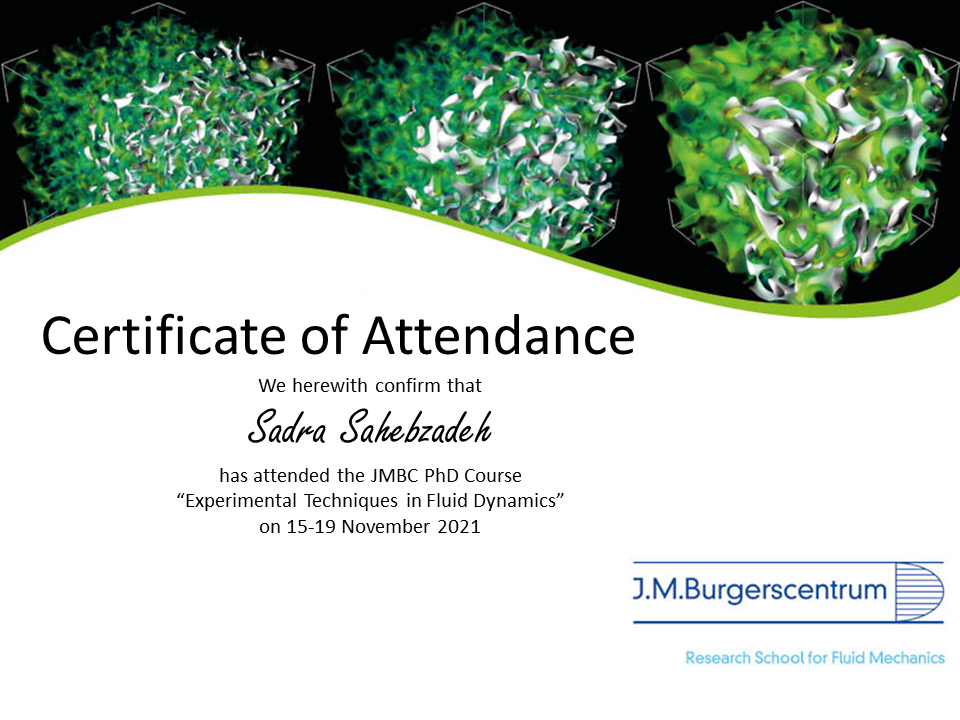 Certificate of Attendance

We herewith confirm that

Sadra Sahebzadeh

has attended the JMBC PhD Course
"Experimental Techniques in Fluid Dynamics"
on 15-19 November 2021

J.M.Burgerscentrum

Research School for Fluid Mechanics